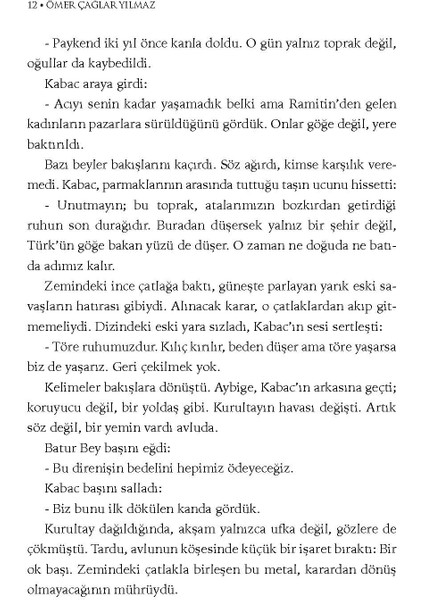 12 • ÖMER ÇAGLAR YILMAZ

- Paykend iki yıl önce kanla doldu. O gün yalnız toprak değil, oğullar da kaybedildi.

Kabac araya girdi:

- Acıyı senin kadar yaşamadık belki ama Ramitin'den gelen kadınların pazarlara sürüldüğünü gördük. Onlar göğe değil, yere baktırıldı.

Bazı beyler bakışlarını kaçırdı. Söz ağırdı, kimse karşılık veremedi. Kabac, parmaklarının arasında tuttuğu taşın ucunu hissetti:

- Unutmayın; bu toprak, atalarımızın bozkırdan getirdiği ruhun son durağıdır. Buradan düşersek yalnız bir şehir değil, Türk'ün göğe bakan yüzü de düşer. O zaman ne doğuda ne batıda adımız kalır.

Zemindeki ince çatlağa baktı, güneşte parlayan yarık eski savaşların hatırası gibiydi. Alınacak karar, o çatlaklardan akıp gitmemeliydi. Dizindeki eski yara sızladı, Kabac'ın sesi sertleşti:

- Töre ruhumuzdur. Kılıç kırılır, beden düşer ama töre yaşarsa biz de yaşarız. Geri çekilmek yok.

Kelimeler bakışlara dönüştü. Aybige, Kabac'ın arkasına geçti; koruyucu değil, bir yoldaş gibi. Kurultayın havası değişti. Artık söz değil, bir yemin vardı avluda.

Batur Bey başını eğdi:

- Bu direnişin bedelini hepimiz ödeyeceğiz.

Kabac başını salladı:

- Biz bunu ilk dökülen kanda gördük.

Kurultay dağıldığında, akşam yalnızca ufka değil, gözlere de çökmüştü. Tardu, avlunun köşesinde küçük bir işaret bıraktı: Bir ok başı. Zemindeki çatlakla birleşen bu metal, karardan dönüş olmayacağının mührüydü.